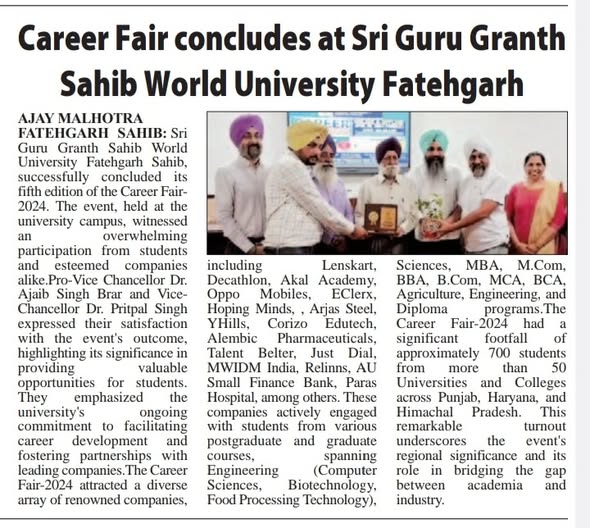 Career Fair concludes at Sri Guru Granth Sahib World University Fatehgarh

AJAY MALHOTRA

FATEHGARH SAHIB: Sri Guru Granth Sahib World University Fatehgarh Sahib, successfully concluded its fifth edition of the Career Fair-2024. The event, held at the university campus, witnessed an overwhelming participation from students and esteemed companies alike.Pro-Vice Chancellor Dr. Ajaib Singh Brar and Vice-Chancellor Dr. Pritpal Singh expressed their satisfaction with the event's outcome, highlighting its significance in providing valuable opportunities for students. They emphasized the university's ongoing commitment to facilitating career development and fostering partnerships with leading companies.The Career Fair-2024 attracted a diverse array of renowned companies, including Lenskart, Decathlon, Akal Academy, Oppo Mobiles, EClerx, Hoping Minds, , Arjas Steel, YHills, Corizo Edutech, Alembic Pharmaceuticals, Talent Belter, Just Dial, MWIDM India, Relinns, AU Small Finance Bank, Paras Hospital, among others. These companies actively engaged with students from various postgraduate and graduate courses, spanning Engineering (Computer Sciences, Biotechnology, Food Processing Technology), Sciences, MBA, M.Com, BBA, B.Com, MCA, BCA, Agriculture, Engineering, and Diploma programs.The Career Fair-2024 had a significant footfall of approximately 700 students from more than 50 Universities and Colleges across Punjab, Haryana, and Himachal Pradesh. This remarkable turnout underscores the event's regional significance and its role in bridging the gap between academia and industry.